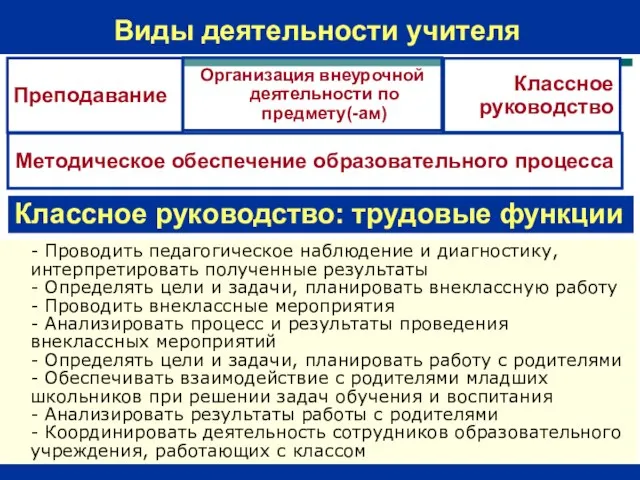 Виды деятельности учителя

Преподавание

Организация внеурочной деятельности по предмету(-ам)

Классное руководство

Методическое обеспечение образовательного процесса

Классное руководство: трудовые функции

- Проводить педагогическое наблюдение и диагностику, интерпретировать полученные результаты
- Определять цели и задачи, планировать внеклассную работу
- Проводить внеклассные мероприятия
- Анализировать процесс и результаты проведения внеклассных мероприятий
- Определять цели и задачи, планировать работу с родителями
- Обеспечивать взаимодействие с родителями младших школьников при решении задач обучения и воспитания
- Анализировать результаты работы с родителями
- Координировать деятельность сотрудников образовательного учреждения, работающих с классом